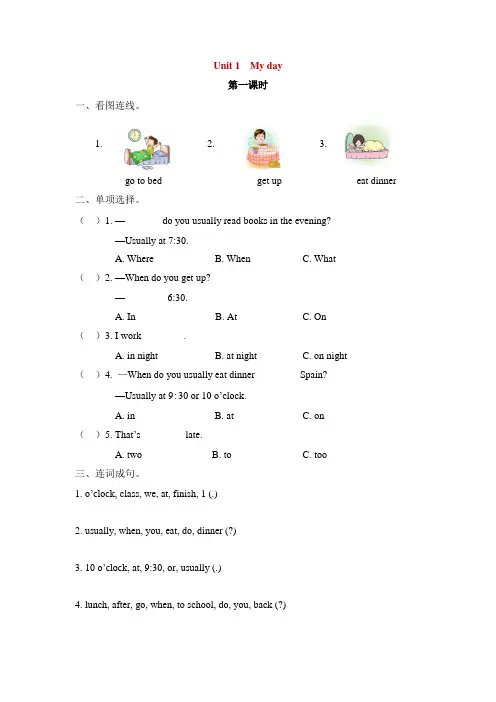 Unit 1 My day

第一课时

一、看图连线。

1. 2. 3.

go to bed get up eat dinner

二、单项选择。

( ) 1. — do you usually read books in the evening?

—Usually at 7:30.

A. Where B. When C. What

( ) 2. —When do you get up?

— 6:30.

A. In B. At C. On

( ) 3. I work .

A. in night B. at night C. on night

( ) 4. —When do you usually eat dinner Spain?

—Usually at 9:30 or 10 o'clock.

A. in B. at C. on

( ) 5. That's late.

A. two B. to C. too

三、连词成句。

1. o'clock, class, we, at, finish, 1 (.)

2. usually, when, you, eat, do, dinner (?)

3. 10 o'clock, at, 9:30, or, usually (.)

4. lunch, after, go, when, to school, do, you, back (?)